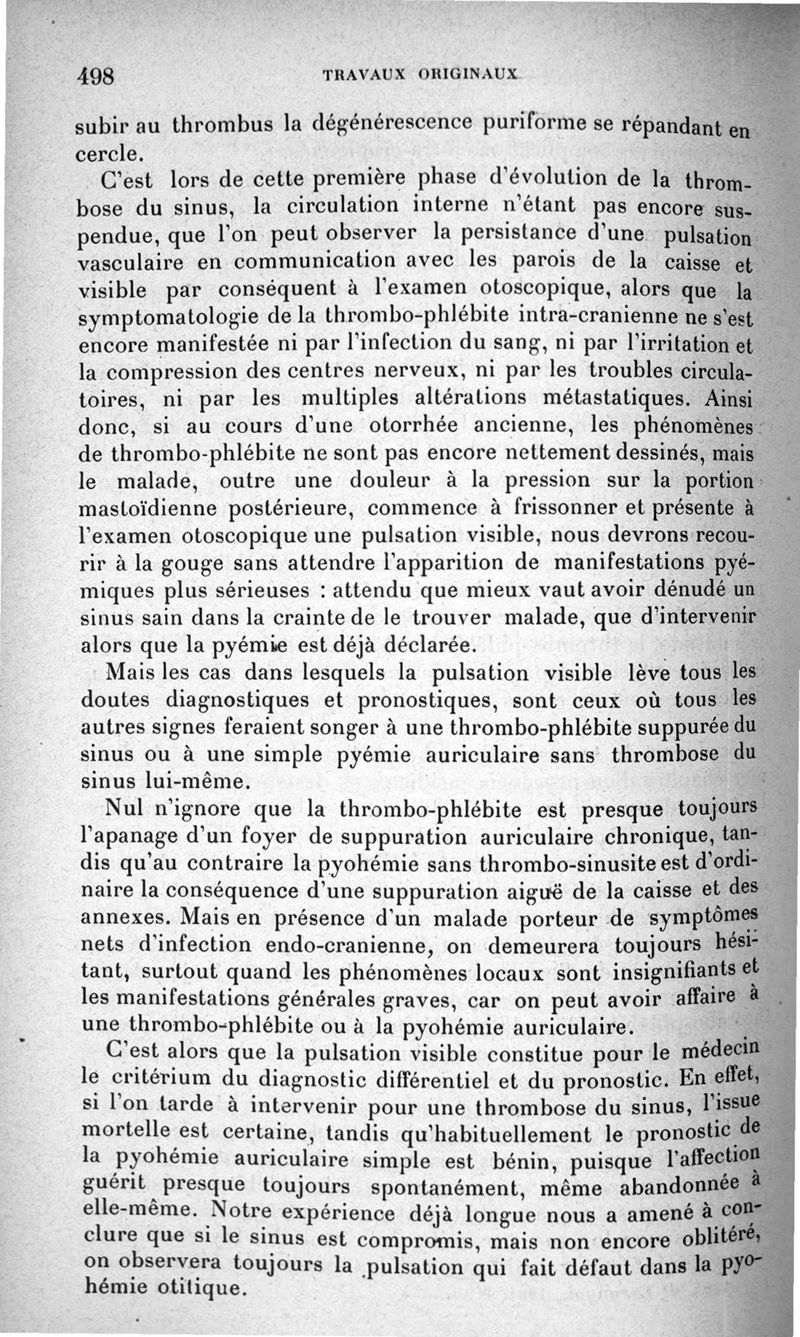 498 TRAVAUX ORIGINAUX

subir au thrombus la dégénérescence puriforme se répandant en cercle.

C'est lors de cette première phase d'évolution de la thrombose du sinus, la circulation interne n'étant pas encore suspendue, que l'on peut observer la persistance d'une pulsation vasculaire en communication avec les parois de la caisse et visible par conséquent à l'examen otoscopique, alors que la symptomatologie de la thrombo-phlébite intra-cranienne ne s'est encore manifestée ni par l'infection du sang, ni par l'irritation et la compression des centres nerveux, ni par les troubles circulatoires, ni par les multiples altérations métastatiques. Ainsi donc, si au cours d'une otorrhée ancienne, les phénomènes de thrombo-phlébite ne sont pas encore nettement dessinés, mais le malade, outre une douleur à la pression sur la portion mastoïdienne postérieure, commence à frissonner et présente à l'examen otoscopique une pulsation visible, nous devrons recourir à la gouge sans attendre l'apparition de manifestations pyémiques plus sérieuses : attendu que mieux vaut avoir dénudé un sinus sain dans la crainte de le trouver malade, que d'intervenir alors que la pyémie est déjà déclarée.

Mais les cas dans lesquels la pulsation visible lève tous les doutes diagnostiques et pronostiques, sont ceux où tous les autres signes feraient songer à une thrombo-phlébite suppurée du sinus ou à une simple pyémie auriculaire sans thrombose du sinus lui-même.

Nul n'ignore que la thrombo-phlébite est presque toujours l'apanage d'un foyer de suppuration auriculaire chronique, tandis qu'au contraire la pyohémie sans thrombo-sinusite est d'ordinaire la conséquence d'une suppuration aiguë de la caisse et des annexes. Mais en présence d'un malade porteur de symptômes nets d'infection endo-cranienne, on demeurera toujours hésitant, surtout quand les phénomènes locaux sont insignifiants et les manifestations générales graves, car on peut avoir affaire à une thrombo-phlébite ou à la pyohémie auriculaire.

C'est alors que la pulsation visible constitue pour le médecin le critérium du diagnostic différentiel et du pronostic. En effet, si l'on tarde à intervenir pour une thrombose du sinus, l'issue mortelle est certaine, tandis qu'habituellement le pronostic de la pyohémie auriculaire simple est bénin, puisque l'affection guérit presque toujours spontanément, même abandonnée à elle-même. Notre expérience déjà longue nous a amené à conclure que si le sinus est compromis, mais non encore oblitéré, on observera toujours la pulsation qui fait défaut dans la pyohémie otitique.